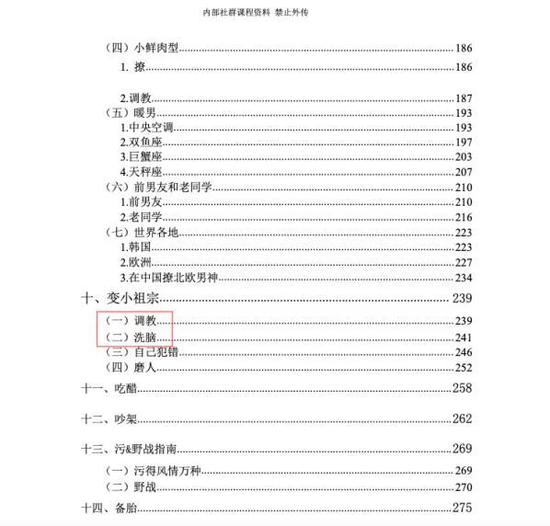 内部社群课程资料 禁止外传

（四）小鲜肉型......186
1. 撩......186

2.调教......187
（五）暖男......193
1.中央空调......193
2.双鱼座......197
3.巨蟹座......203
4.天秤座......207
（六）前男友和老同学......210
1.前男友......210
2.老同学......216
（七）世界各地......223
1.韩国......223
2.欧洲......227
3.在中国撩北欧男神......234
十、变小祖宗......239
（一）调教......239
（二）洗脑......241
（三）自己犯错......246
（四）磨人......252
十一、吃醋......258

十二、吵架......262

十三、污&野战指南......269

（一）污得风情万种......269
（二）野战......270
十四、备胎......275